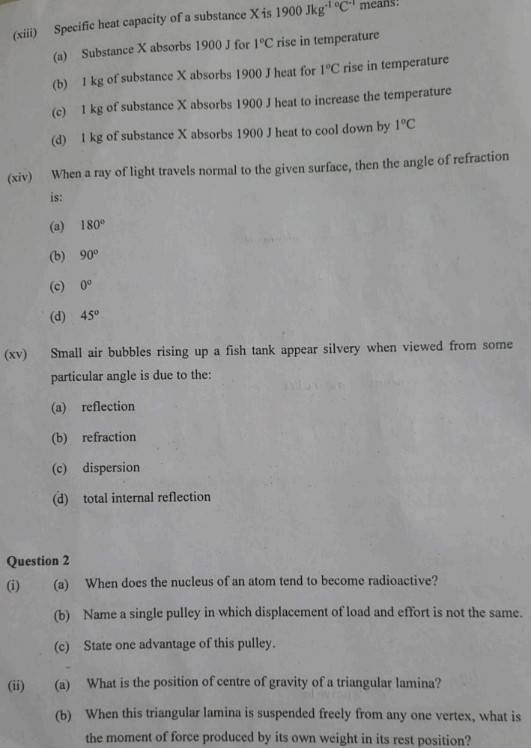 (xiii) Specific heat capacity of a substance X is 1900 $Jkg^{-1}{}^{\circ}C^{-1}$ means:

(a) Substance X absorbs 1900 J for $1^{\circ}C$ rise in temperature

(b) 1 kg of substance X absorbs 1900 J heat for $1^{\circ}C$ rise in temperature

(c) 1 kg of substance X absorbs 1900 J heat to increase the temperature

(d) 1 kg of substance X absorbs 1900 J heat to cool down by $1^{\circ}C$

(xiv) When a ray of light travels normal to the given surface, then the angle of refraction is:

(a) $180^{\circ}$

(b) $90^{\circ}$

(c) $0^{\circ}$

(d) $45^{\circ}$

(xv) Small air bubbles rising up a fish tank appear silvery when viewed from some particular angle is due to the:

(a) reflection

(b) refraction

(c) dispersion

(d) total internal reflection

Question 2

(i) (a) When does the nucleus of an atom tend to become radioactive?

(b) Name a single pulley in which displacement of load and effort is not the same.

(c) State one advantage of this pulley.

(ii) (a) What is the position of centre of gravity of a triangular lamina?

(b) When this triangular lamina is suspended freely from any one vertex, what is the moment of force produced by its own weight in its rest position?